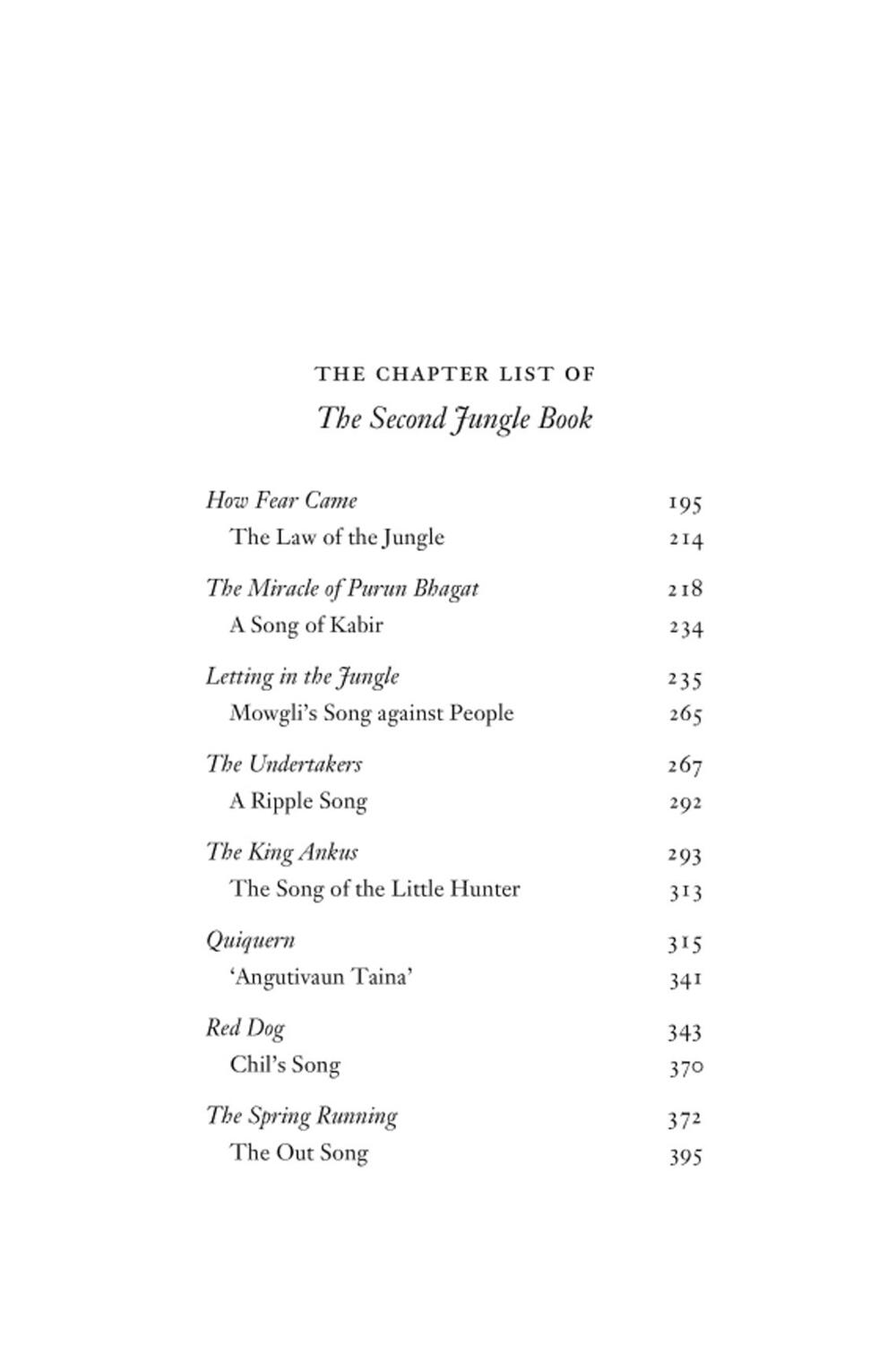 THE CHAPTER LIST OF
The Second Jungle Book

How Fear Came 195
The Law of the Jungle 214

The Miracle of Purun Bhagat 218
A Song of Kabir 234

Letting in the Jungle 235
Mowgli's Song against People 265

The Undertakers 267
A Ripple Song 292

The King Ankus 293
The Song of the Little Hunter 313

Quiquern 315
'Angutivaun Taina' 341

Red Dog 343
Chil's Song 370

The Spring Running 372
The Out Song 395